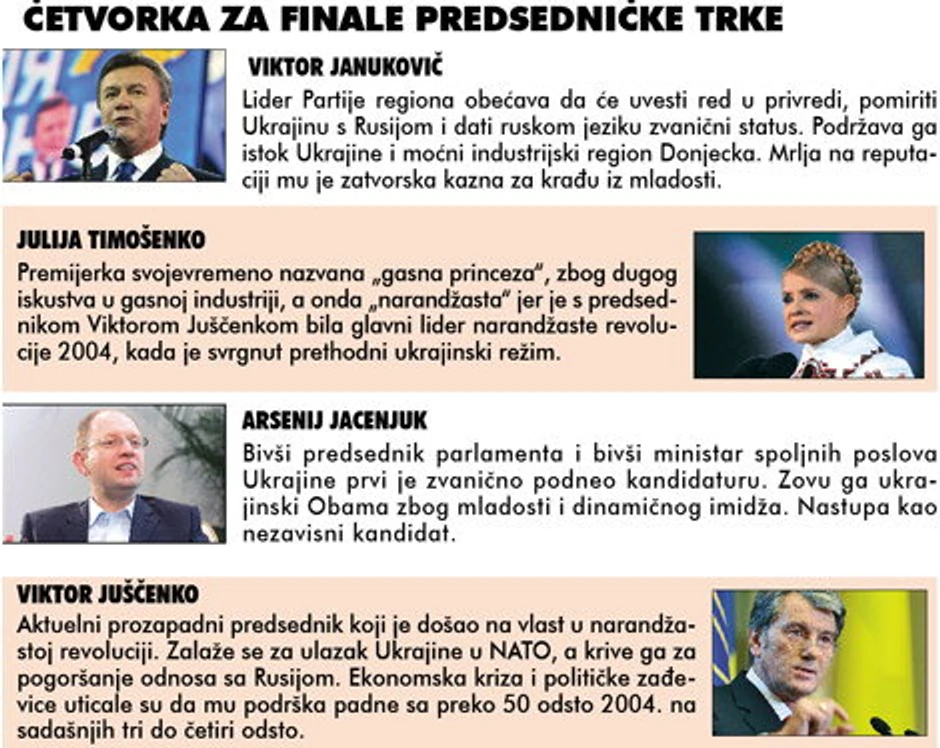 ČETVORKA ZA FINALE PREDSEDNIČKE TRKE

VIKTOR JANUKOVIČ

Lider Partije regiona obećava da će uvesti red u privredi, pomiriti Ukrajinu s Rusijom i dati ruskom jeziku zvanični status. Podržava ga istok Ukrajine i moćni industrijski region Donjecka. Mrlja na reputaciji mu je zatvorska kazna za krađu iz mladosti.

JULIJA TIMOŠENKO

Premijerka svojevremeno nazvana „gasna princeza", zbog dugog iskustva u gasnoj industriji, a onda „narandžasta" jer je s predsednikom Viktorom Juščenkom bila glavni lider narandžaste revolucije 2004, kada je svrgnut prethodni ukrajinski režim.

ARSENIJ JACENJUK

Bivši predsednik parlamenta i bivši ministar spoljnih poslova Ukrajine prvi je zvanično podneo kandidaturu. Zovu ga ukrajinski Obama zbog mladosti i dinamičnog imidža. Nastupa kao nezavisni kandidat.

VIKTOR JUŠČENKO

Aktuelni prozapadni predsednik koji je došao na vlast u narandžastoj revoluciji. Zalaže se za ulazak Ukrajine u NATO, a krive ga za pogoršanje odnosa sa Rusijom. Ekonomska kriza i političke zađevice uticale su da mu podrška padne sa preko 50 odsto 2004. na sadašnjih tri do četiri odsto.